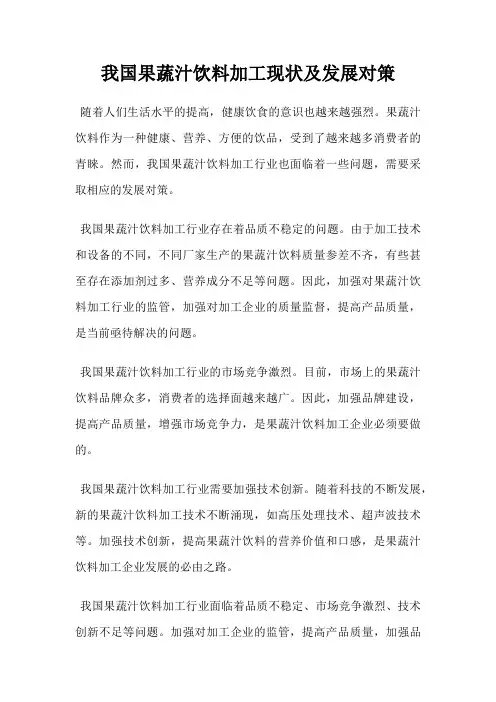 我国果蔬汁饮料加工现状及发展对策

随着人们生活水平的提高，健康饮食的意识也越来越强烈。果蔬汁饮料作为一种健康、营养、方便的饮品，受到了越来越多消费者的青睐。然而，我国果蔬汁饮料加工行业也面临着一些问题，需要采取相应的发展对策。

我国果蔬汁饮料加工行业存在着品质不稳定的问题。由于加工技术和设备的不同，不同厂家生产的果蔬汁饮料质量参差不齐，有些甚至存在添加剂过多、营养成分不足等问题。因此，加强对果蔬汁饮料加工行业的监管，加强对加工企业的质量监督，提高产品质量，是当前亟待解决的问题。

我国果蔬汁饮料加工行业的市场竞争激烈。目前，市场上的果蔬汁饮料品牌众多，消费者的选择面越来越广。因此，加强品牌建设，提高产品质量，增强市场竞争力，是果蔬汁饮料加工企业必须要做的。

我国果蔬汁饮料加工行业需要加强技术创新。随着科技的不断发展，新的果蔬汁饮料加工技术不断涌现，如高压处理技术、超声波技术等。加强技术创新，提高果蔬汁饮料的营养价值和口感，是果蔬汁饮料加工企业发展的必由之路。

我国果蔬汁饮料加工行业面临着品质不稳定、市场竞争激烈、技术创新不足等问题。加强对加工企业的监管，提高产品质量，加强品